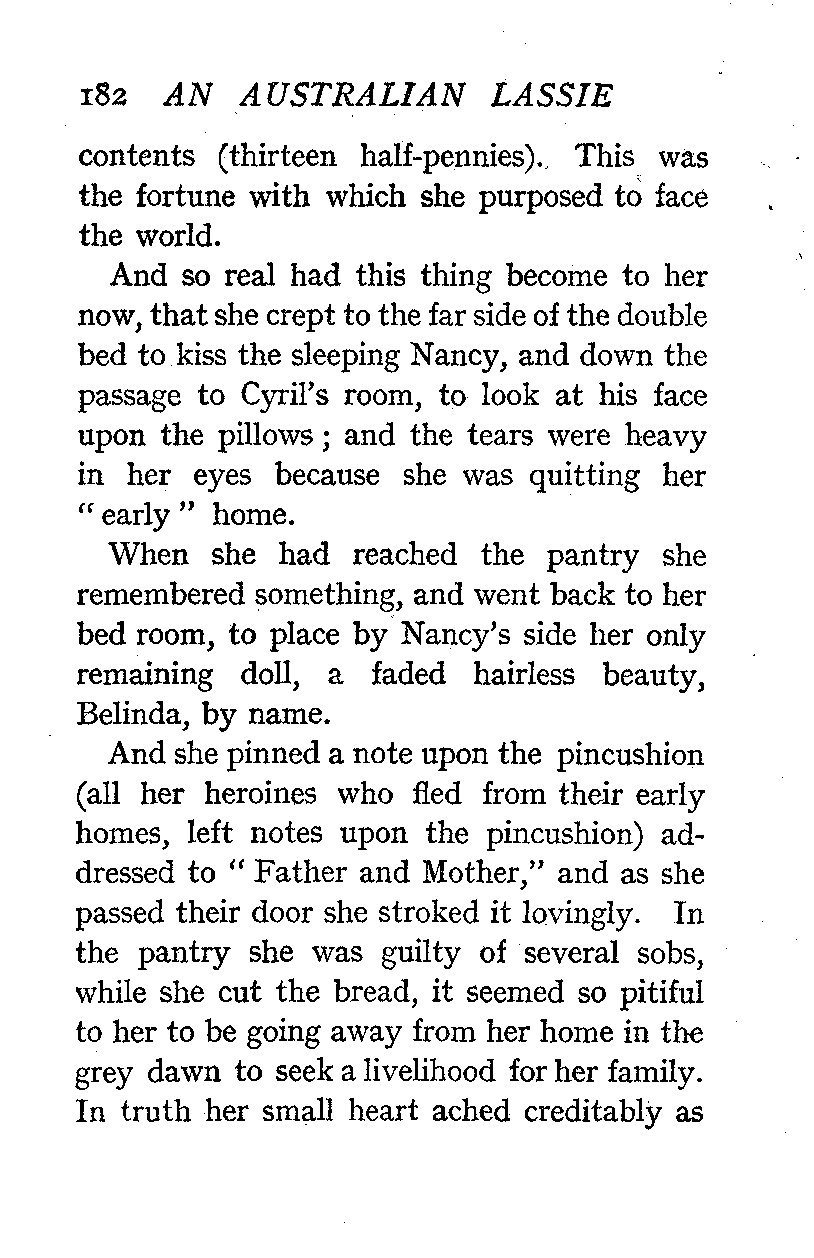 182 AN AUSTRALIAN LASSIE

contents (thirteen half-pennies). This was the fortune with which she purposed to face the world.

And so real had this thing become to her now, that she crept to the far side of the double bed to kiss the sleeping Nancy, and down the passage to Cyril's room, to look at his face upon the pillows; and the tears were heavy in her eyes because she was quitting her "early" home.

When she had reached the pantry she remembered something, and went back to her bed room, to place by Nancy's side her only remaining doll, a faded hairless beauty, Belinda, by name.

And she pinned a note upon the pincushion (all her heroines who fled from their early homes, left notes upon the pincushion) addressed to "Father and Mother," and as she passed their door she stroked it lovingly. In the pantry she was guilty of several sobs, while she cut the bread, it seemed so pitiful to her to be going away from her home in the grey dawn to seek a livelihood for her family. In truth her small heart ached creditably as